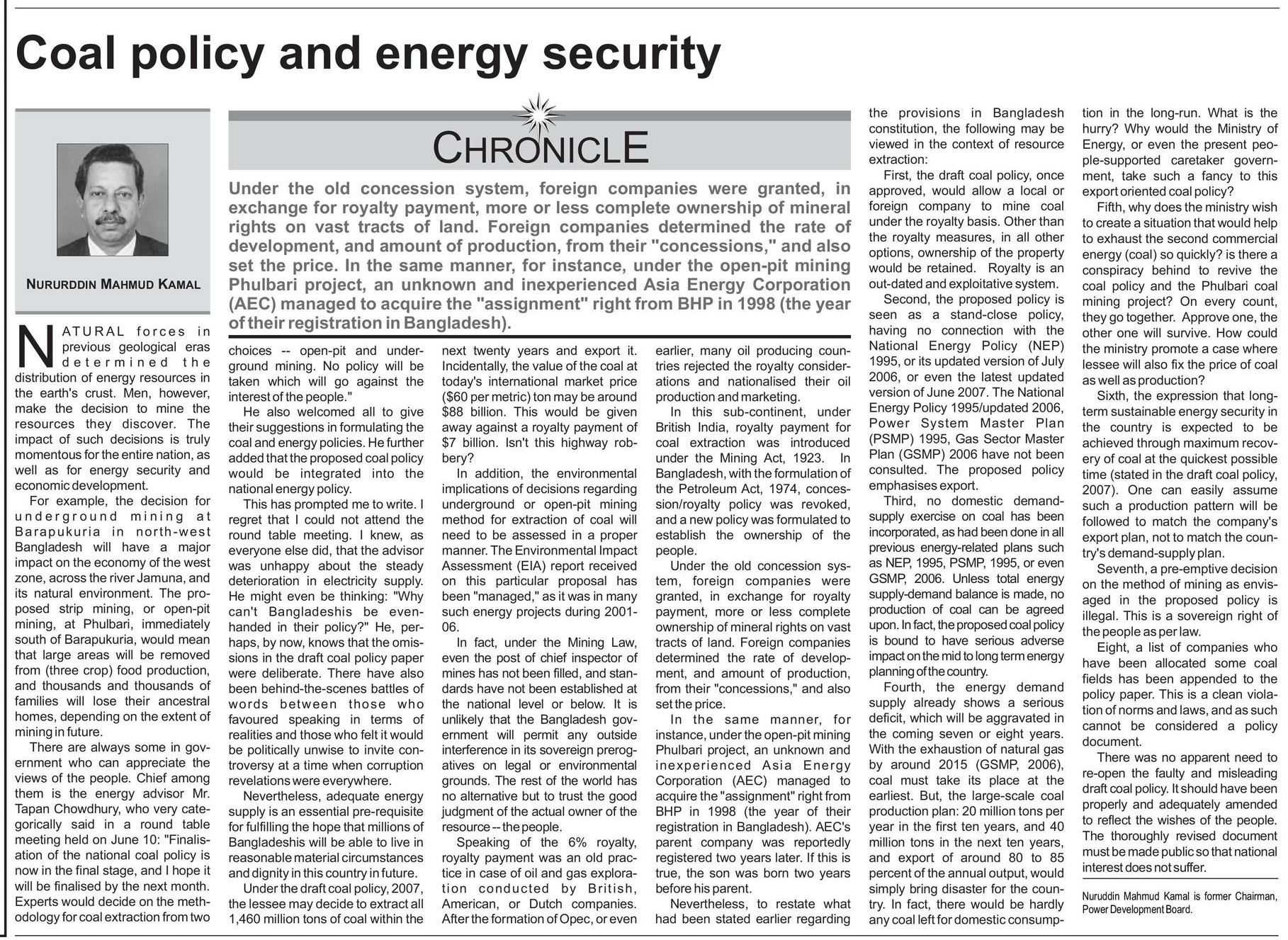 Coal policy and energy security

NURURDDIN MAHMUD KAMAL

CHRONICLE

Under the old concession system, foreign companies were granted, in exchange for royalty payment, more or less complete ownership of mineral rights on vast tracts of land. Foreign companies determined the rate of development, and amount of production, from their "concessions," and also set the price. In the same manner, for instance, under the open-pit mining Phulbari project, an unknown and inexperienced Asia Energy Corporation (AEC) managed to acquire the "assignment" right from BHP in 1998 (the year of their registration in Bangladesh).

NATURAL forces in previous geological eras determined the distribution of energy resources in the earth's crust. Men, however, make the decision to mine the resources they discover. The impact of such decisions is truly momentous for the entire nation, as well as for energy security and economic development.

For example, the decision for underground mining at Barapukuria in north-west Bangladesh will have a major impact on the economy of the west zone, across the river Jamuna, and its natural environment. The proposed strip mining, or open-pit mining, at Phulbari, immediately south of Barapukuria, would mean that large areas will be removed from (three crop) food production, and thousands and thousands of families will lose their ancestral homes, depending on the extent of mining in future.

There are always some in government who can appreciate the views of the people. Chief among them is the energy advisor Mr. Tapan Chowdhury, who very categorically said in a round table meeting held on June 10: "Finalisation of the national coal policy is now in the final stage, and I hope it will be finalised by the next month. Experts would decide on the methodology for coal extraction from two choices -- open-pit and underground mining. No policy will be taken which will go against the interest of the people."

He also welcomed all to give their suggestions in formulating the coal and energy policies. He further added that the proposed coal policy would be integrated into the national energy policy.

This has prompted me to write. I regret that I could not attend the round table meeting. I knew, as everyone else did, that the advisor was unhappy about the steady deterioration in electricity supply. He might even be thinking: "Why can't Bangladeshis be even-handed in their policy?" He, perhaps, by now, knows that the omissions in the draft coal policy paper were deliberate. There have also been behind-the-scenes battles of words between those who favoured speaking in terms of realities and those who felt it would be politically unwise to invite controversy at a time when corruption revelations were everywhere.

Nevertheless, adequate energy supply is an essential pre-requisite for fulfilling the hope that millions of Bangladeshis will be able to live in reasonable material circumstances and dignity in this country in future.

Under the draft coal policy, 2007, the lessee may decide to extract all 1,460 million tons of coal within the next twenty years and export it. Incidentally, the value of the coal at today's international market price ($60 per metric) ton may be around $88 billion. This would be given away against a royalty payment of $7 billion. Isn't this highway robbery?

In addition, the environmental implications of decisions regarding underground or open-pit mining method for extraction of coal will need to be assessed in a proper manner. The Environmental Impact Assessment (EIA) report received on this particular proposal has been "managed," as it was in many such energy projects during 2001-06.

In fact, under the Mining Law, even the post of chief inspector of mines has not been filled, and standards have not been established at the national level or below. It is unlikely that the Bangladesh government will permit any outside interference in its sovereign prerogatives on legal or environmental grounds. The rest of the world has no alternative but to trust the good judgment of the actual owner of the resource -- the people.

Speaking of the 6% royalty, royalty payment was an old practice in case of oil and gas exploration conducted by British, American, or Dutch companies. After the formation of Opec, or even earlier, many oil producing countries rejected the royalty considerations and nationalised their oil production and marketing.

In this sub-continent, under British India, royalty payment for coal extraction was introduced under the Mining Act, 1923. In Bangladesh, with the formulation of the Petroleum Act, 1974, concession/royalty policy was revoked, and a new policy was formulated to establish the ownership of the people.

Under the old concession system, foreign companies were granted, in exchange for royalty payment, more or less complete ownership of mineral rights on vast tracts of land. Foreign companies determined the rate of development, and amount of production, from their "concessions," and also set the price.

In the same manner, for instance, under the open-pit mining Phulbari project, an unknown and inexperienced Asia Energy Corporation (AEC) managed to acquire the "assignment" right from BHP in 1998 (the year of their registration in Bangladesh). AEC's parent company was reportedly registered two years later. If this is true, the son was born two years before his parent.

Nevertheless, to restate what had been stated earlier regarding the provisions in Bangladesh constitution, the following may be viewed in the context of resource extraction:

First, the draft coal policy, once approved, would allow a local or foreign company to mine coal under the royalty basis. Other than the royalty measures, in all other options, ownership of the property would be retained. Royalty is an out-dated and exploitative system.

Second, the proposed policy is seen as a stand-close policy, having no connection with the National Energy Policy (NEP) 1995, or its updated version of July 2006, or even the latest updated version of June 2007. The National Energy Policy 1995/updated 2006, Power System Master Plan (PSMP) 1995, Gas Sector Master Plan (GSMP) 2006 have not been consulted. The proposed policy emphasises export.

Third, no domestic demand-supply exercise on coal has been incorporated, as had been done in all previous energy-related plans such as NEP, 1995, PSMP, 1995, or even GSMP, 2006. Unless total energy supply-demand balance is made, no production of coal can be agreed upon. In fact, the proposed coal policy is bound to have serious adverse impact on the mid to long term energy planning of the country.

Fourth, the energy demand supply already shows a serious deficit, which will be aggravated in the coming seven or eight years. With the exhaustion of natural gas by around 2015 (GSMP, 2006), coal must take its place at the earliest. But, the large-scale coal production plan: 20 million tons per year in the first ten years, and 40 million tons in the next ten years, and export of around 80 to 85 percent of the annual output, would simply bring disaster for the country. In fact, there would be hardly any coal left for domestic consumption in the long-run. What is the hurry? Why would the Ministry of Energy, or even the present people-supported caretaker government, take such a fancy to this export oriented coal policy?

Fifth, why does the ministry wish to create a situation that would help to exhaust the second commercial energy (coal) so quickly? is there a conspiracy behind to revive the coal policy and the Phulbari coal mining project? On every count, they go together. Approve one, the other one will survive. How could the ministry promote a case where lessee will also fix the price of coal as well as production?

Sixth, the expression that long-term sustainable energy security in the country is expected to be achieved through maximum recovery of coal at the quickest possible time (stated in the draft coal policy, 2007). One can easily assume such a production pattern will be followed to match the company's export plan, not to match the country's demand-supply plan.

Seventh, a pre-emptive decision on the method of mining as envisaged in the proposed policy is illegal. This is a sovereign right of the people as per law.

Eight, a list of companies who have been allocated some coal fields has been appended to the policy paper. This is a clean violation of norms and laws, and as such cannot be considered a policy document.

There was no apparent need to re-open the faulty and misleading draft coal policy. It should have been properly and adequately amended to reflect the wishes of the people. The thoroughly revised document must be made public so that national interest does not suffer.

Nuruddin Mahmud Kamal is former Chairman, Power Development Board.